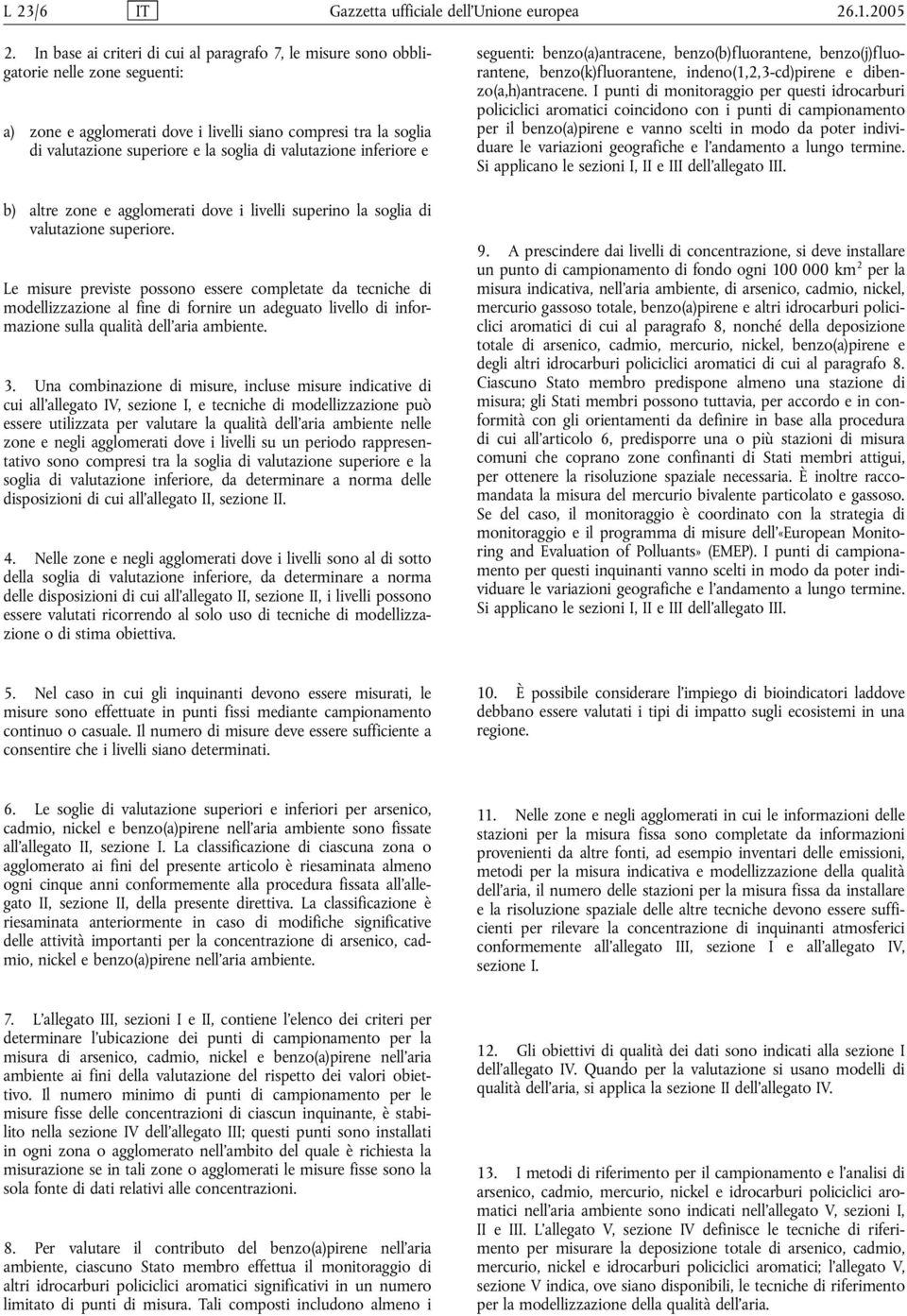 L 23/6 IT Gazzetta ufficiale dell'Unione europea 26.1.2005

2. In base ai criteri di cui al paragrafo 7, le misure sono obbligatorie nelle zone seguenti:

a) zone e agglomerati dove i livelli siano compresi tra la soglia di valutazione superiore e la soglia di valutazione inferiore e

b) altre zone e agglomerati dove i livelli superino la soglia di valutazione superiore.

Le misure previste possono essere completate da tecniche di modellizzazione al fine di fornire un adeguato livello di informazione sulla qualità dell'aria ambiente.

3. Una combinazione di misure, incluse misure indicative di cui all'allegato IV, sezione I, e tecniche di modellizzazione può essere utilizzata per valutare la qualità dell'aria ambiente nelle zone e negli agglomerati dove i livelli su un periodo rappresentativo sono compresi tra la soglia di valutazione superiore e la soglia di valutazione inferiore, da determinare a norma delle disposizioni di cui all'allegato II, sezione II.

4. Nelle zone e negli agglomerati dove i livelli sono al di sotto della soglia di valutazione inferiore, da determinare a norma delle disposizioni di cui all'allegato II, sezione II, i livelli possono essere valutati ricorrendo al solo uso di tecniche di modellizzazione o di stima obiettiva.

5. Nel caso in cui gli inquinanti devono essere misurati, le misure sono effettuate in punti fissi mediante campionamento continuo o casuale. Il numero di misure deve essere sufficiente a consentire che i livelli siano determinati.

6. Le soglie di valutazione superiori e inferiori per arsenico, cadmio, nickel e benzo(a)pirene nell'aria ambiente sono fissate all'allegato II, sezione I. La classificazione di ciascuna zona o agglomerato ai fini del presente articolo è riesaminata almeno ogni cinque anni conformemente alla procedura fissata all'allegato II, sezione II, della presente direttiva. La classificazione è riesaminata anteriormente in caso di modifiche significative delle attività importanti per la concentrazione di arsenico, cadmio, nickel e benzo(a)pirene nell'aria ambiente.

7. L'allegato III, sezioni I e II, contiene l'elenco dei criteri per determinare l'ubicazione dei punti di campionamento per la misura di arsenico, cadmio, nickel e benzo(a)pirene nell'aria ambiente ai fini della valutazione del rispetto dei valori obiettivo. Il numero minimo di punti di campionamento per le misure fisse delle concentrazioni di ciascun inquinante, è stabilito nella sezione IV dell'allegato III; questi punti sono installati in ogni zona o agglomerato nell'ambito del quale è richiesta la misurazione se in tali zone o agglomerati le misure fisse sono la sola fonte di dati relativi alle concentrazioni.

8. Per valutare il contributo del benzo(a)pirene nell'aria ambiente, ciascuno Stato membro effettua il monitoraggio di altri idrocarburi policiclici aromatici significativi in un numero limitato di punti di misura. Tali composti includono almeno i seguenti: benzo(a)antracene, benzo(b)fluorantene, benzo(j)fluorantene, benzo(k)fluorantene, indeno(1,2,3-cd)pirene e dibenzo(a,h)antracene. I punti di monitoraggio per questi idrocarburi policiclici aromatici coincidono con i punti di campionamento per il benzo(a)pirene e vanno scelti in modo da poter individuare le variazioni geografiche e l'andamento a lungo termine. Si applicano le sezioni I, II e III dell'allegato III.

9. A prescindere dai livelli di concentrazione, si deve installare un punto di campionamento di fondo ogni 100 000 km$^2$ per la misura indicativa, nell'aria ambiente, di arsenico, cadmio, nickel, mercurio gassoso totale, benzo(a)pirene e altri idrocarburi policiclici aromatici di cui al paragrafo 8, nonché della deposizione totale di arsenico, cadmio, mercurio, nickel, benzo(a)pirene e degli altri idrocarburi policiclici aromatici di cui al paragrafo 8. Ciascuno Stato membro predispone almeno una stazione di misura; gli Stati membri possono tuttavia, per accordo e in conformità con gli orientamenti da definire in base alla procedura di cui all'articolo 6, predisporre una o più stazioni di misura comuni che coprano zone confinanti di Stati membri attigui, per ottenere la risoluzione spaziale necessaria. È inoltre raccomandata la misura del mercurio bivalente particolato e gassoso. Se del caso, il monitoraggio è coordinato con la strategia di monitoraggio e il programma di misure dell'«European Monitoring and Evaluation of Polluants» (EMEP). I punti di campionamento per questi inquinanti vanno scelti in modo da poter individuare le variazioni geografiche e l'andamento a lungo termine. Si applicano le sezioni I, II e III dell'allegato III.

10. È possibile considerare l'impiego di bioindicatori laddove debbano essere valutati i tipi di impatto sugli ecosistemi in una regione.

11. Nelle zone e negli agglomerati in cui le informazioni delle stazioni per la misura fissa sono completate da informazioni provenienti da altre fonti, ad esempio inventari delle emissioni, metodi per la misura indicativa e modellizzazione della qualità dell'aria, il numero delle stazioni per la misura fissa da installare e la risoluzione spaziale delle altre tecniche devono essere sufficienti per rilevare la concentrazione di inquinanti atmosferici conformemente all'allegato III, sezione I e all'allegato IV, sezione I.

12. Gli obiettivi di qualità dei dati sono indicati alla sezione I dell'allegato IV. Quando per la valutazione si usano modelli di qualità dell'aria, si applica la sezione II dell'allegato IV.

13. I metodi di riferimento per il campionamento e l'analisi di arsenico, cadmio, mercurio, nickel e idrocarburi policiclici aromatici nell'aria ambiente sono indicati nell'allegato V, sezioni I, II e III. L'allegato V, sezione IV definisce le tecniche di riferimento per misurare la deposizione totale di arsenico, cadmio, mercurio, nickel e idrocarburi policiclici aromatici; l'allegato V, sezione V indica, ove siano disponibili, le tecniche di riferimento per la modellizzazione della qualità dell'aria.